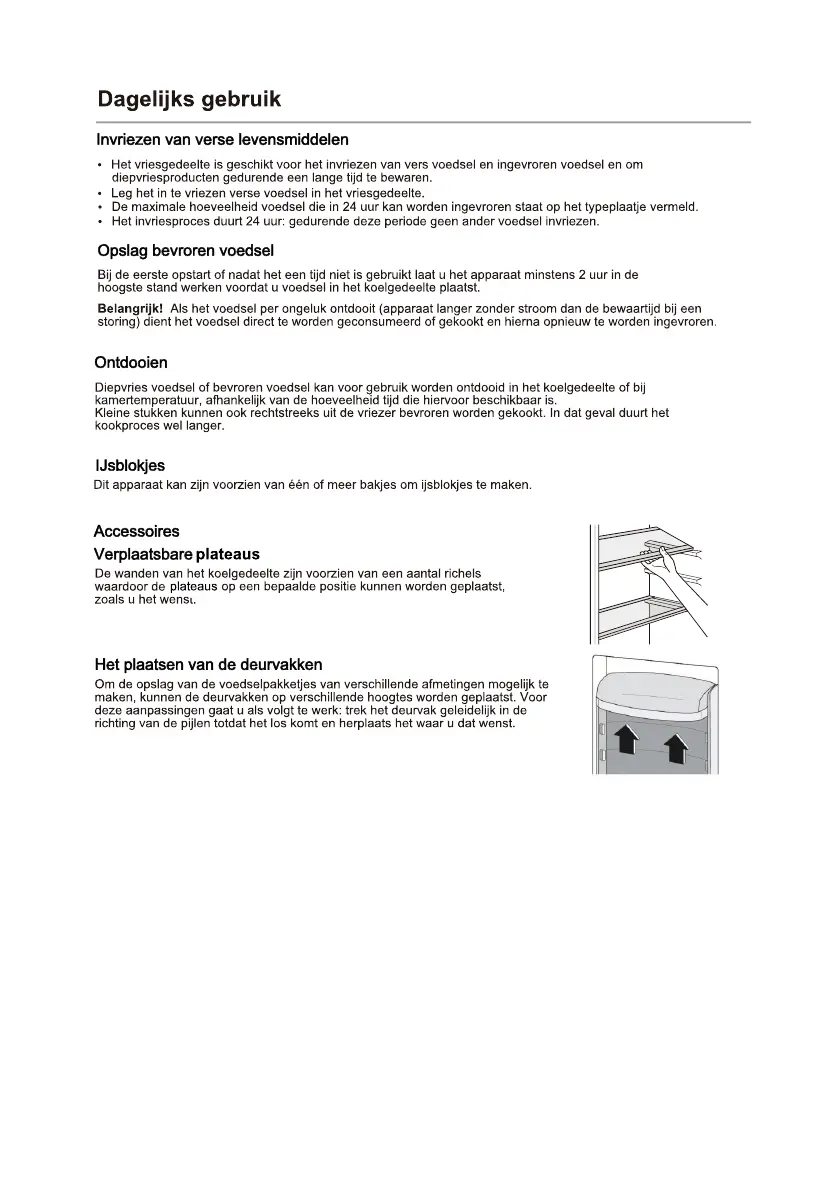 Dagelijks gebruik

Invriezen van verse levensmiddelen

• Het vriesgedeelte is geschikt voor het invriezen van vers voedsel en ingevroren voedsel en om diepvriesproducten gedurende een lange tijd te bewaren.
• Leg het in te vriezen verse voedsel in het vriesgedeelte.
• De maximale hoeveelheid voedsel die in 24 uur kan worden ingevroren staat op het typeplaatje vermeld.
• Het invriesproces duurt 24 uur: gedurende deze periode geen ander voedsel invriezen.

Opslag bevroren voedsel

Bij de eerste opstart of nadat het een tijd niet is gebruikt laat u het apparaat minstens 2 uur in de hoogste stand werken voordat u voedsel in het koelgedeelte plaatst.

Belangrijk! Als het voedsel per ongeluk ontdooit (apparaat langer zonder stroom dan de bewaartijd bij een storing) dient het voedsel direct te worden geconsumeerd of gekookt en hierna opnieuw te worden ingevroren.

Ontdooien

Diepvries voedsel of bevroren voedsel kan voor gebruik worden ontdooid in het koelgedeelte of bij kamertemperatuur, afhankelijk van de hoeveelheid tijd die hiervoor beschikbaar is.
Kleine stukken kunnen ook rechtstreeks uit de vriezer bevroren worden gekookt. In dat geval duurt het kookproces wel langer.

IJsblokjes

Dit apparaat kan zijn voorzien van één of meer bakjes om ijsblokjes te maken.

Accessoires

Verplaatsbare plateaus

De wanden van het koelgedeelte zijn voorzien van een aantal richels waardoor de plateaus op een bepaalde positie kunnen worden geplaatst, zoals u het wenst.

Het plaatsen van de deurvakken

Om de opslag van de voedselpakketjes van verschillende afmetingen mogelijk te maken, kunnen de deurvakken op verschillende hoogtes worden geplaatst. Voor deze aanpassingen gaat u als volgt te werk: trek het deurvak geleidelijk in de richting van de pijlen totdat het los komt en herplaats het waar u dat wenst.